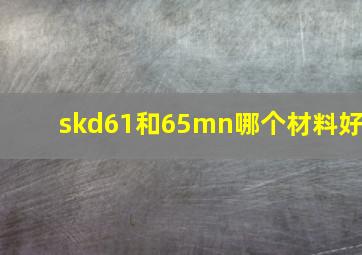 skd61和65mn哪个材料好